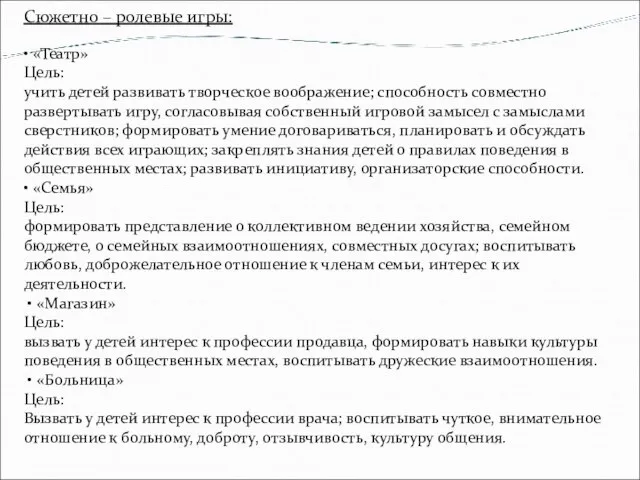 Сюжетно – ролевые игры:

• «Театр»
Цель:
учить детей развивать творческое воображение; способность совместно развертывать игру, согласовывая собственный игровой замысел с замыслами сверстников; формировать умение договариваться, планировать и обсуждать действия всех играющих; закреплять знания детей о правилах поведения в общественных местах; развивать инициативу, организаторские способности.
• «Семья»
Цель:
формировать представление о коллективном ведении хозяйства, семейном бюджете, о семейных взаимоотношениях, совместных досугах; воспитывать любовь, доброжелательное отношение к членам семьи, интерес к их деятельности.
• «Магазин»
Цель:
вызвать у детей интерес к профессии продавца, формировать навыки культуры поведения в общественных местах, воспитывать дружеские взаимоотношения.
• «Больница»
Цель:
Вызвать у детей интерес к профессии врача; воспитывать чуткое, внимательное отношение к больному, доброту, отзывчивость, культуру общения.